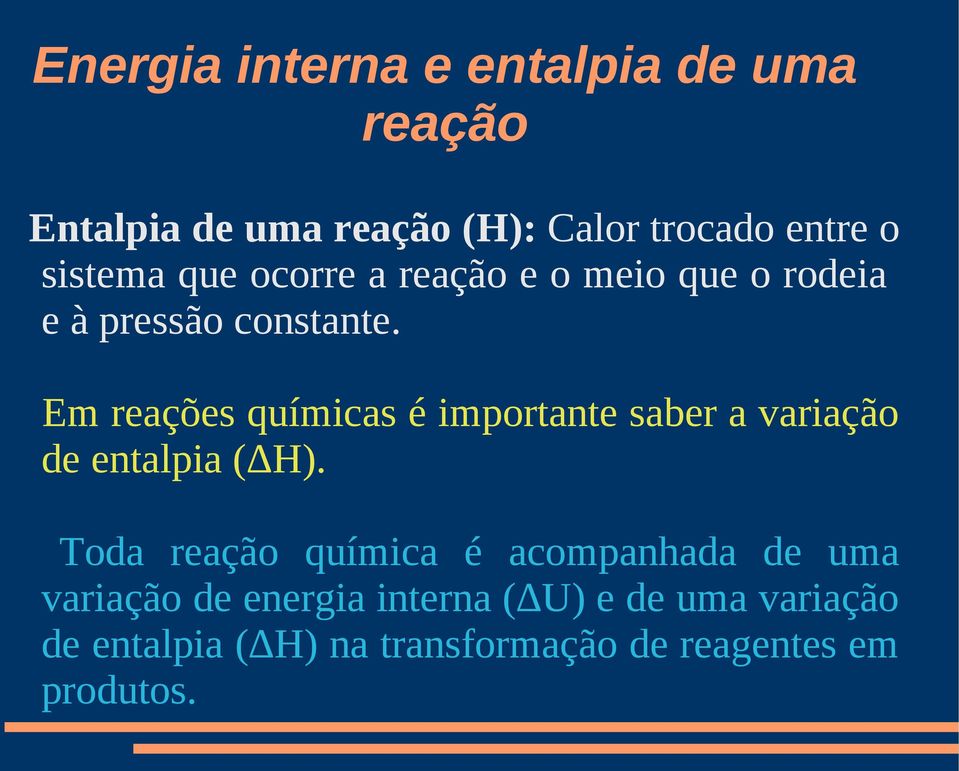 Energia interna e entalpia de uma reação

Entalpia de uma reação (H): Calor trocado entre o sistema que ocorre a reação e o meio que o rodeia e à pressão constante.

Em reações químicas é importante saber a variação de entalpia ($\Delta H$).

Toda reação química é acompanhada de uma variação de energia interna ($\Delta U$) e de uma variação de entalpia ($\Delta H$) na transformação de reagentes em produtos.